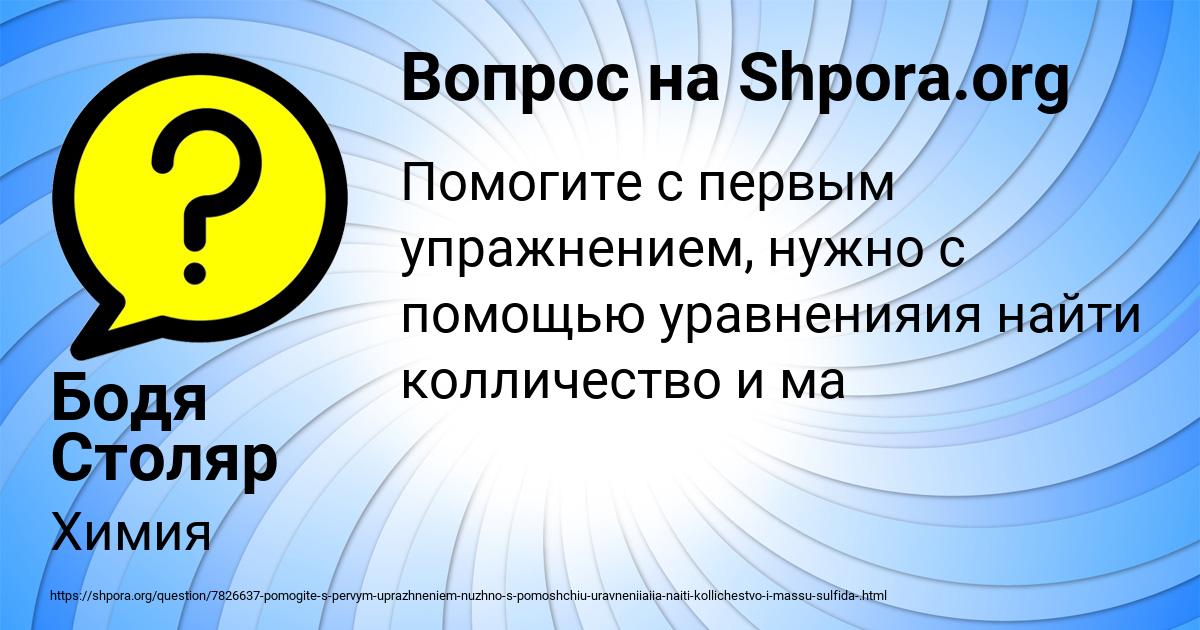 Вопрос на Shpora.org

Помогите с первым упражнением, нужно с помощью уравненияия найти колличество и ма

Бодя Столяр

Химия

https://shpora.org/question/7826637-pomogite-s-pervym-uprazhneniem-nuzhno-s-pomoshchiu-uravneniiaiia-naiti-kollichestvo-i-massu-sulfida-.html